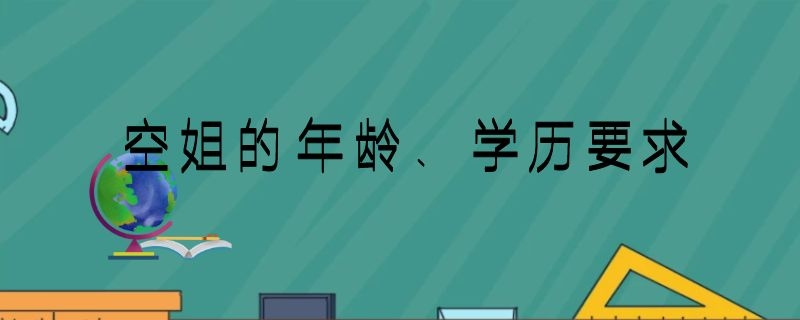 空姐的年龄、学历要求